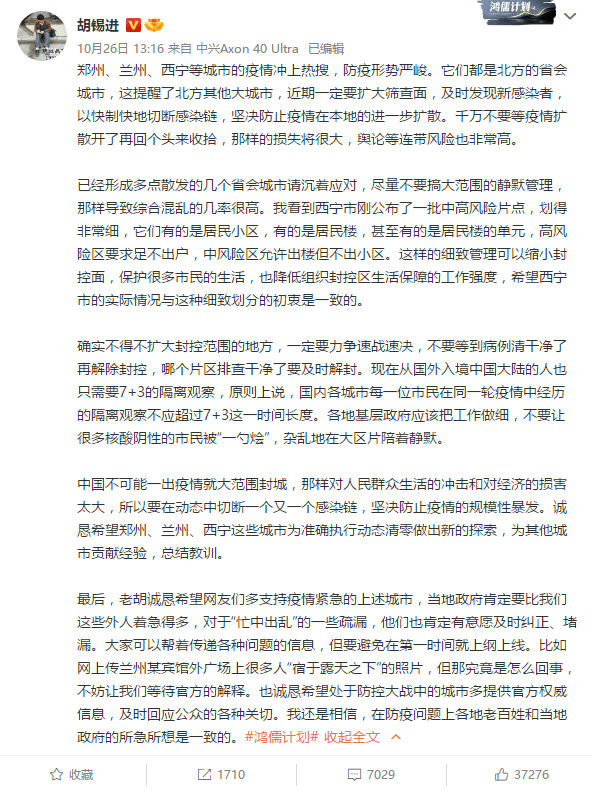 胡锡进

鸿儒计划

10月26日 13:16 来自 中兴Axon 40 Ultra 已编辑

郑州、兰州、西宁等城市的疫情冲上热搜，防疫形势严峻。它们都是北方的省会城市，这提醒了北方其他大城市，近期一定要扩大筛查面，及时发现新感染者，以快制快地切断感染链，坚决防止疫情在本地的进一步扩散。千万不要等疫情扩散开了再回个头来收拾，那样的损失将很大，舆论等连带风险也非常高。

已经形成多点散发的几个省会城市请沉着应对，尽量不要搞大范围的静默管理，那样导致综合混乱的几率很高。我看到西宁市刚公布了一批中高风险片点，划得非常细，它们有的是居民小区，有的是居民楼，甚至有的是居民楼的单元，高风险区要求足不出户，中风险区允许出楼但不出小区。这样的细致管理可以缩小封控面，保护很多市民的生活，也降低组织封控区生活保障的工作强度，希望西宁市的实际情况与这种细致划分的初衷是一致的。

确实不得不扩大封控范围的地方，一定要力争速战速决，不要等到病例清干净了再解除封控，哪个片区排查干净了要及时解封。现在从国外入境中国大陆的人也只需要7+3的隔离观察，原则上说，国内各城市每一位市民在同一轮疫情中经历的隔离观察不应超过7+3这一时间长度。各地基层政府应该把工作做细，不要让很多核酸阴性的市民被“一勺烩”，杂乱地在大区片陪着静默。

中国不可能一出疫情就大范围封城，那样对人民群众生活的冲击和对经济的损害太大，所以要在动态中切断一个又一个感染链，坚决防止疫情的规模性暴发。诚恳希望郑州、兰州、西宁这些城市为准确执行动态清零做出新的探索，为其他城市贡献经验，总结教训。

最后，老胡诚恳希望网友们多支持疫情紧急的上述城市，当地政府肯定要比我们这些外人着急得多，对于“忙中出乱”的一些疏漏，他们也肯定有意愿及时纠正、堵漏。大家可以帮着传递各种问题的信息，但要避免在第一时间就上纲上线。比如网上传兰州某宾馆外广场上很多人“宿于露天之下”的照片，但那究竟是怎么回事，不妨让我们等待官方的解释。也诚恳希望处于防控大战中的城市多提供官方权威信息，及时回应公众的各种关切。我还是相信，在防疫问题上各地老百姓和当地政府的所急所想是一致的。#鸿儒计划# 收起全文

收藏 1710 7029 37276